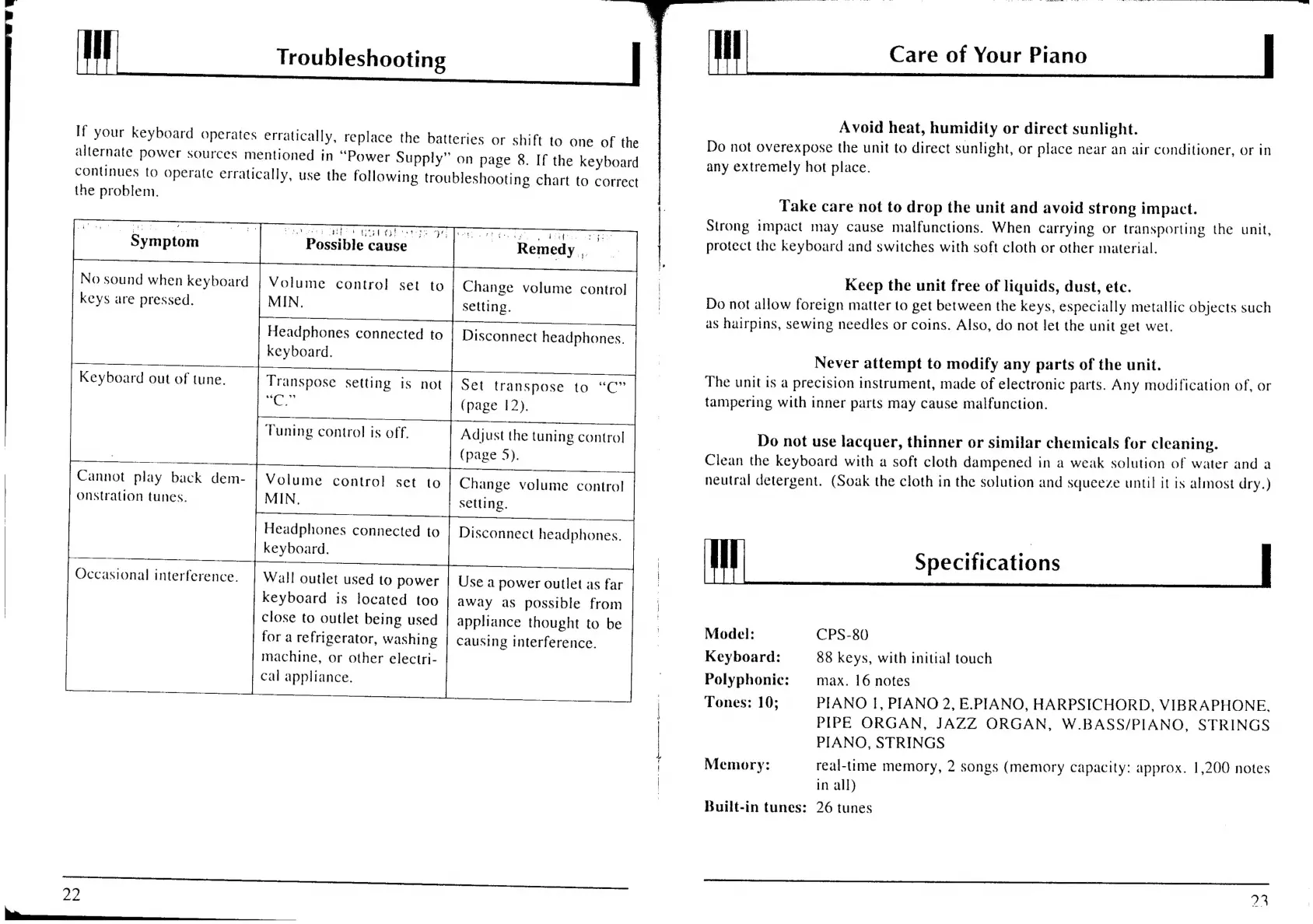 Troubleshooting

If your keyboard operates erratically, replace the batteries or shift to one of the alternate power sources mentioned in "Power Supply" on page 8. If the keyboard continues to operate erratically, use the following troubleshooting chart to correct the problem.

| Symptom | Possible cause | Remedy |
|---|---|---|
| No sound when keyboard keys are pressed. | Volume control set to MIN. | Change volume control setting. |
| | Headphones connected to keyboard. | Disconnect headphones. |
| Keyboard out of tune. | Transpose setting is not "C." | Set transpose to "C" (page 12). |
| | Tuning control is off. | Adjust the tuning control (page 5). |
| Cannot play back demonstration tunes. | Volume control set to MIN. | Change volume control setting. |
| | Headphones connected to keyboard. | Disconnect headphones. |
| Occasional interference. | Wall outlet used to power keyboard is located too close to outlet being used for a refrigerator, washing machine, or other electrical appliance. | Use a power outlet as far away as possible from appliance thought to be causing interference. |

22

Care of Your Piano

Avoid heat, humidity or direct sunlight.
Do not overexpose the unit to direct sunlight, or place near an air conditioner, or in any extremely hot place.

Take care not to drop the unit and avoid strong impact.
Strong impact may cause malfunctions. When carrying or transporting the unit, protect the keyboard and switches with soft cloth or other material.

Keep the unit free of liquids, dust, etc.
Do not allow foreign matter to get between the keys, especially metallic objects such as hairpins, sewing needles or coins. Also, do not let the unit get wet.

Never attempt to modify any parts of the unit.
The unit is a precision instrument, made of electronic parts. Any modification of, or tampering with inner parts may cause malfunction.

Do not use lacquer, thinner or similar chemicals for cleaning.
Clean the keyboard with a soft cloth dampened in a weak solution of water and a neutral detergent. (Soak the cloth in the solution and squeeze until it is almost dry.)

Specifications

Model: CPS-80
Keyboard: 88 keys, with initial touch
Polyphonic: max. 16 notes
Tones: 10; PIANO 1, PIANO 2, E.PIANO, HARPSICHORD, VIBRAPHONE, PIPE ORGAN, JAZZ ORGAN, W.BASS/PIANO, STRINGS PIANO, STRINGS
Memory: real-time memory, 2 songs (memory capacity: approx. 1,200 notes in all)
Built-in tunes: 26 tunes

23